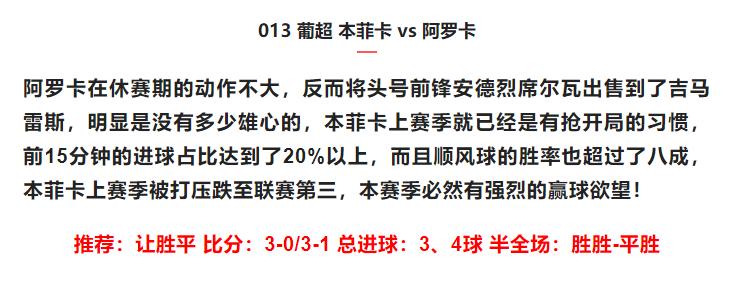 013 葡超 本菲卡 vs 阿罗卡

阿罗卡在休赛期的动作不大，反而将头号前锋安德烈席尔瓦出售到了吉马雷斯，明显是没有多少雄心的，本菲卡上赛季就已经是有抢开局的习惯，前15分钟的进球占比达到了20%以上，而且顺风球的胜率也超过了八成，本菲卡上赛季被打压跌至联赛第三，本赛季必然有强烈的赢球欲望！

推荐：让胜平 比分：3-0/3-1 总进球：3、4球 半全场：胜胜-平胜